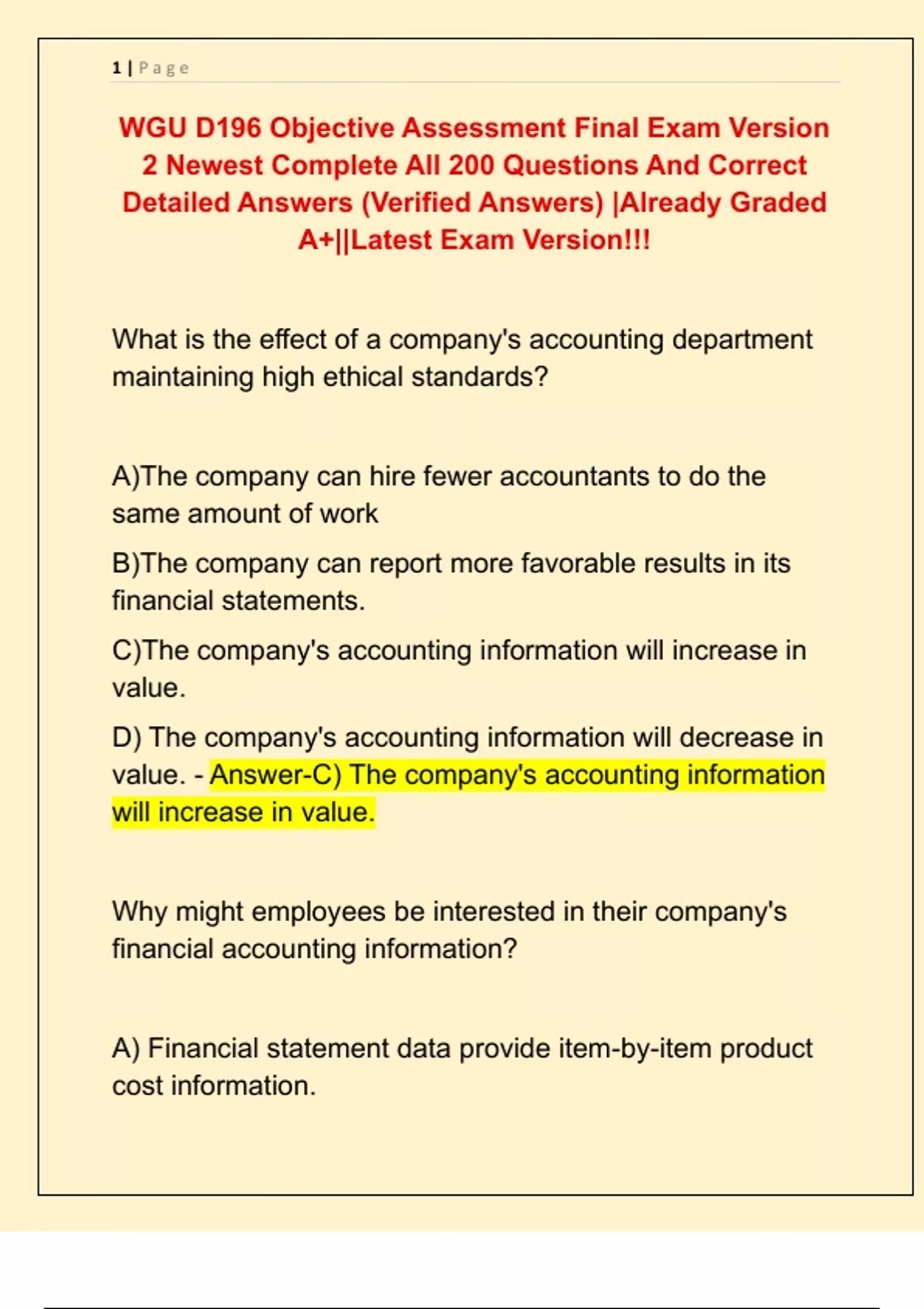 1 | Page

WGU D196 Objective Assessment Final Exam Version 2 Newest Complete All 200 Questions And Correct Detailed Answers (Verified Answers) |Already Graded A+||Latest Exam Version!!!

What is the effect of a company's accounting department maintaining high ethical standards?

A)The company can hire fewer accountants to do the same amount of work

B)The company can report more favorable results in its financial statements.

C)The company's accounting information will increase in value.

D) The company's accounting information will decrease in value. - Answer-C) The company's accounting information will increase in value.

Why might employees be interested in their company's financial accounting information?

A) Financial statement data provide item-by-item product cost information.